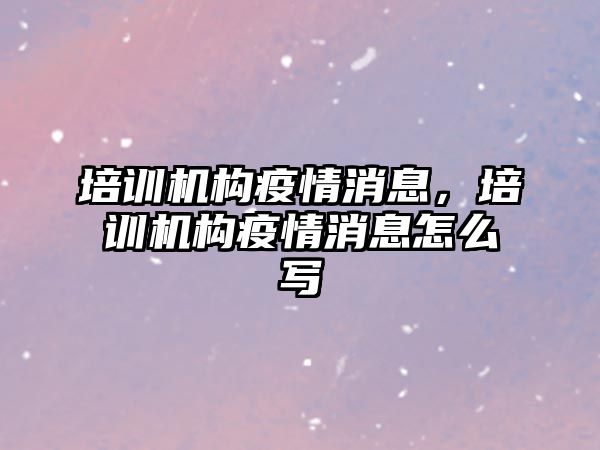 培训机构疫情消息，培训机构疫情消息怎么写